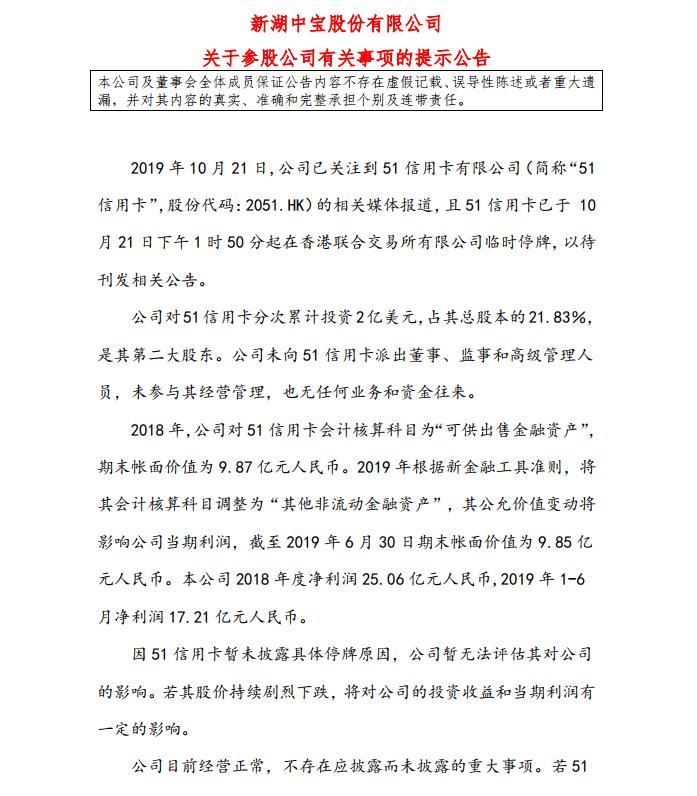 新湖中宝股份有限公司

关于参股公司有关事项的提示公告

本公司及董事会全体成员保证公告内容不存在虚假记载、误导性陈述或者重大遗漏，并对其内容的真实、准确和完整承担个别及连带责任。

2019 年 10 月 21 日，公司已关注到 51 信用卡有限公司（简称“51 信用卡”，股份代码：2051.HK）的相关媒体报道，且 51 信用卡已于 10 月 21 日下午 1 时 50 分起在香港联合交易所有限公司临时停牌，以待刊发相关公告。

公司对 51 信用卡分次累计投资 2 亿美元，占其总股本的 21.83%，是其第二大股东。公司未向 51 信用卡派出董事、监事和高级管理人员，未参与其经营管理，也无任何业务和资金往来。

2018 年，公司对 51 信用卡会计核算科目为“可供出售金融资产”，期末帐面价值为 9.87 亿元人民币。2019 年根据新金融工具准则，将其会计核算科目调整为“其他非流动金融资产”，其公允价值变动将影响公司当期利润，截至 2019 年 6 月 30 日期末帐面价值为 9.85 亿元人民币。本公司 2018 年度净利润 25.06 亿元人民币，2019 年 1-6 月净利润 17.21 亿元人民币。

因 51 信用卡暂未披露具体停牌原因，公司暂无法评估其对公司的影响。若其股价持续剧烈下跌，将对公司的投资收益和当期利润有一定的影响。

公司目前经营正常，不存在应披露而未披露的重大事项。若 51